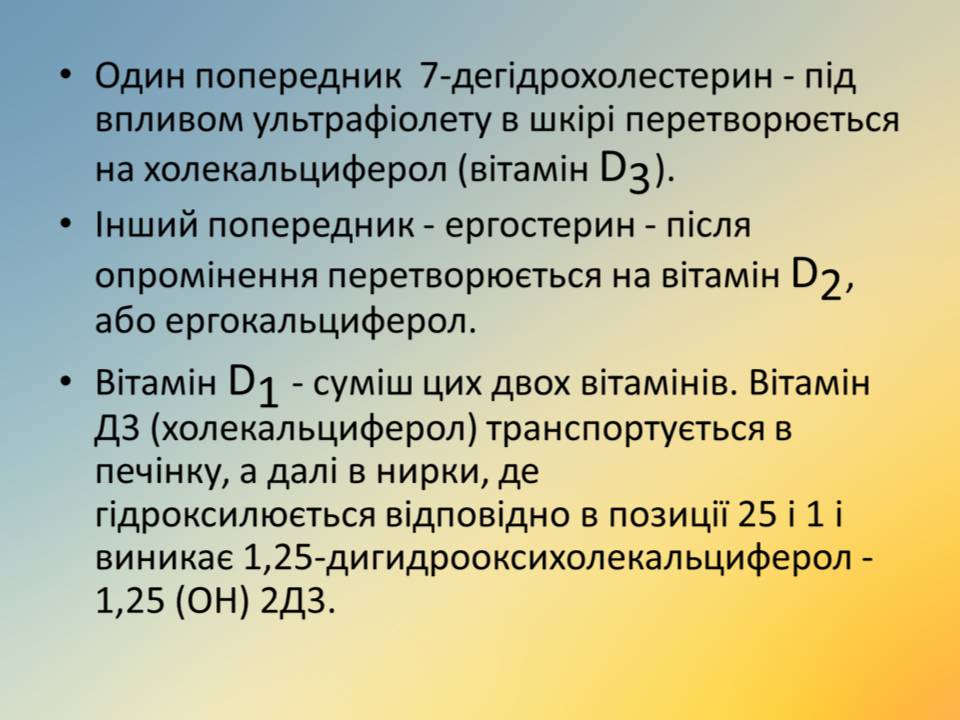 • Один попередник 7-дегідрохолестерин - під впливом ультрафіолету в шкірі перетворюється на холекальциферол (вітамін $D_3$).
• Інший попередник - ергостерин - після опромінення перетворюється на вітамін $D_2$, або ергокальциферол.
• Вітамін $D_1$ - суміш цих двох вітамінів. Вітамін Д3 (холекальциферол) транспортується в печінку, а далі в нирки, де гідроксилюється відповідно в позиції 25 і 1 і виникає 1,25-дигидрооксихолекальциферол - 1,25 (ОН) 2Д3.